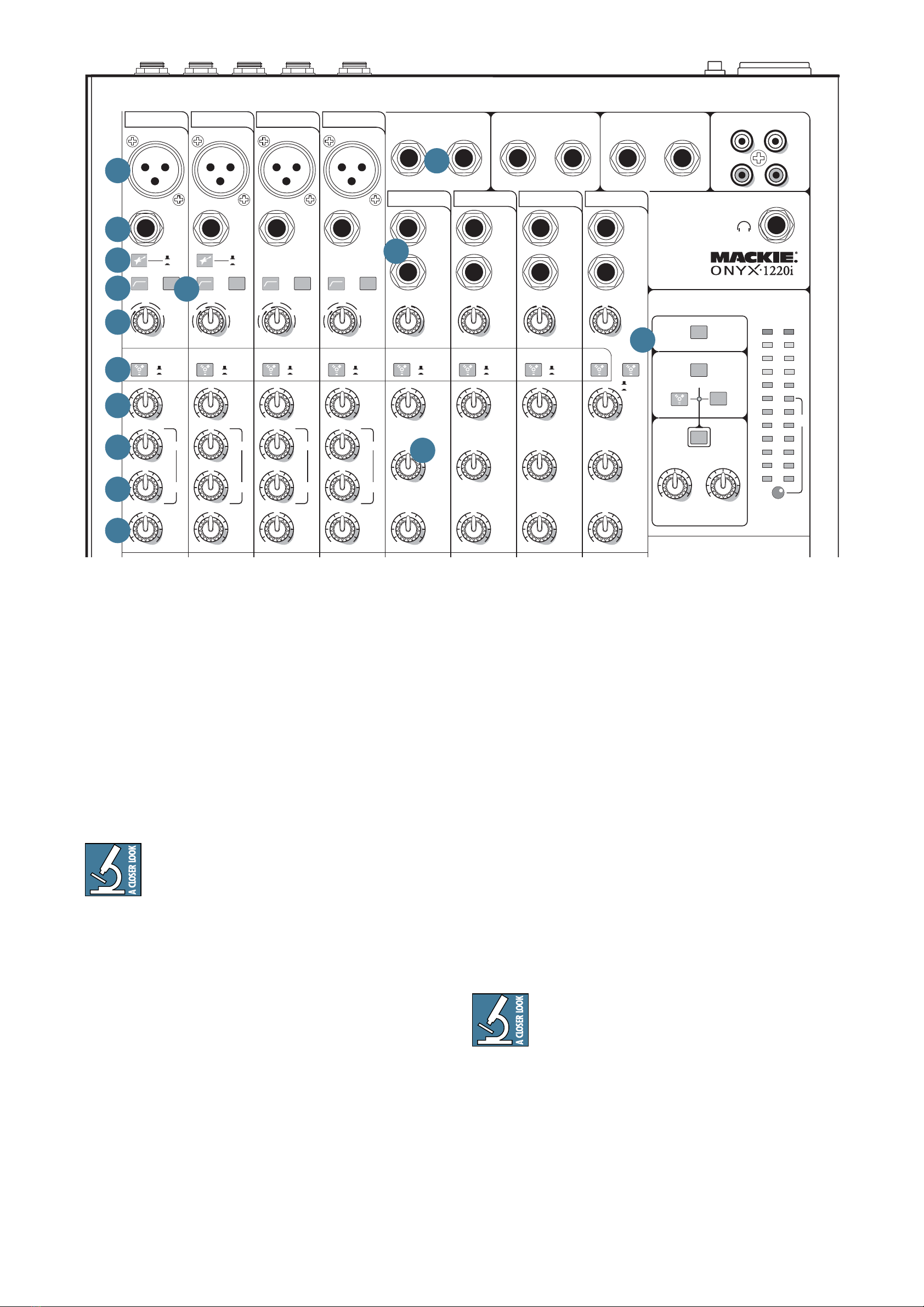 MACKIE.
ONYX·1220i

A CLOSER LOOK

A CLOSER LOOK